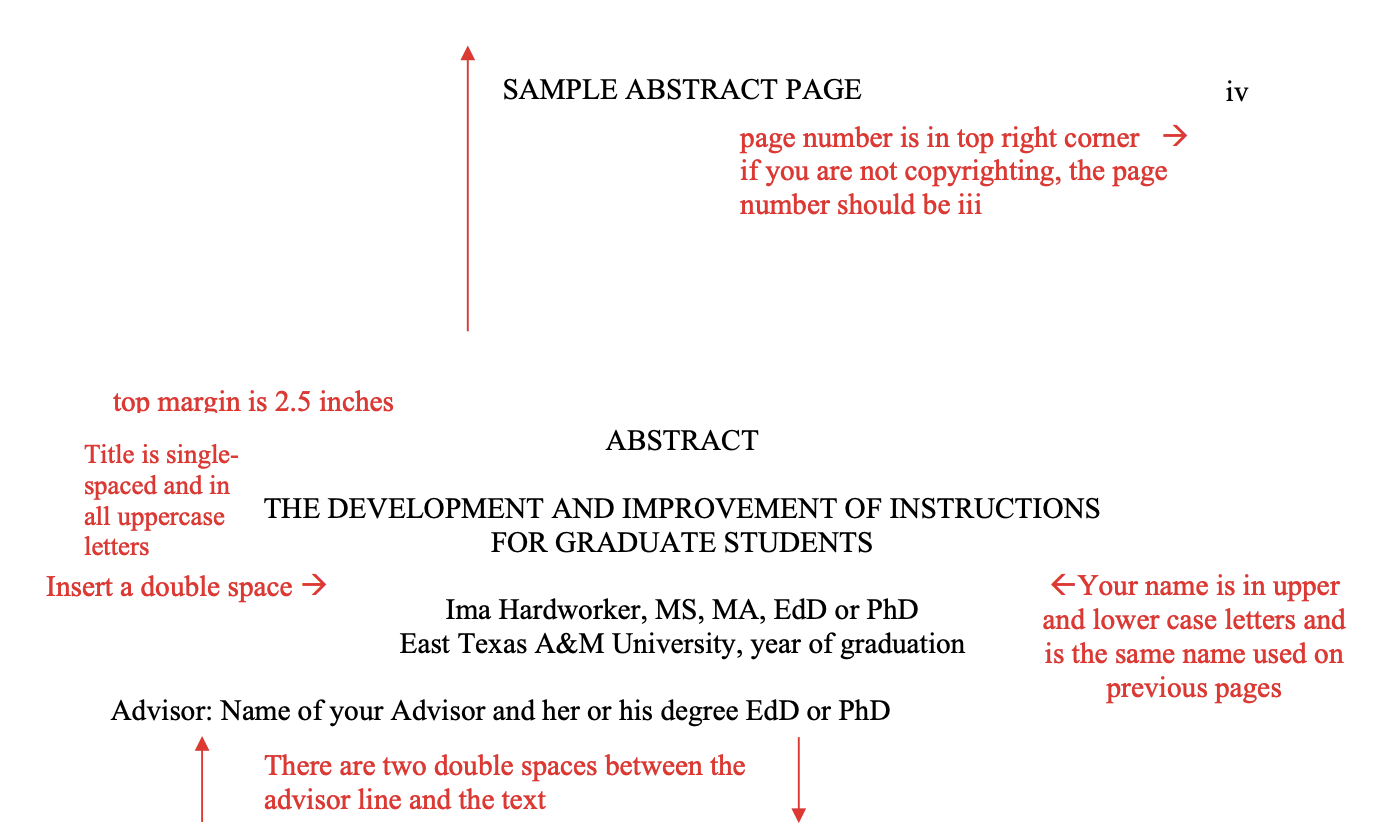 SAMPLE ABSTRACT PAGE

iv

page number is in top right corner →
if you are not copyrighting, the page number should be iii

top margin is 2.5 inches

ABSTRACT

Title is single-spaced and in all uppercase letters

THE DEVELOPMENT AND IMPROVEMENT OF INSTRUCTIONS
FOR GRADUATE STUDENTS

Insert a double space →

Ima Hardworker, MS, MA, EdD or PhD
East Texas A&M University, year of graduation

←Your name is in upper and lower case letters and is the same name used on previous pages

Advisor: Name of your Advisor and her or his degree EdD or PhD

There are two double spaces between the advisor line and the text